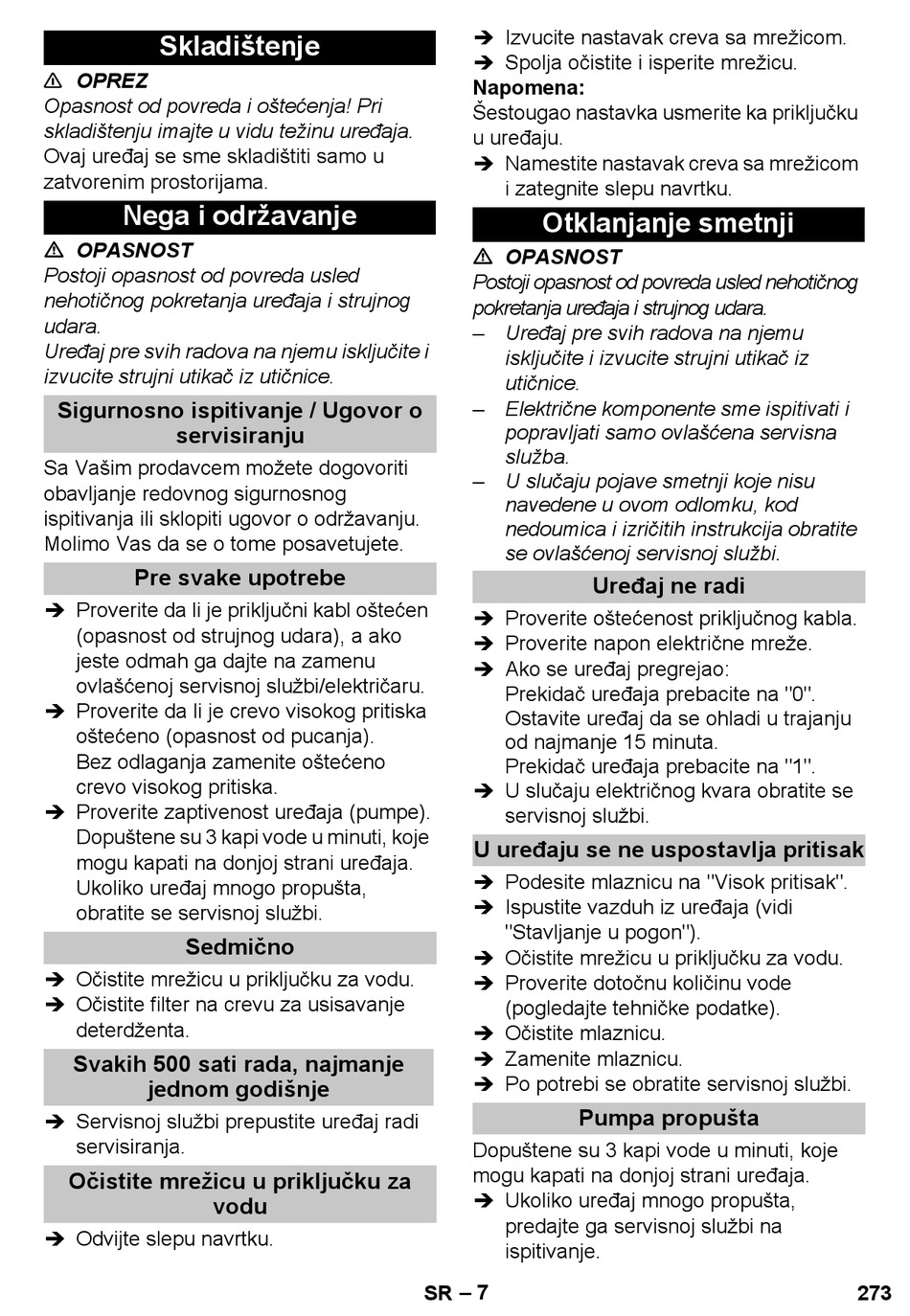 Skladištenje

⚠ OPREZ

Opasnost od povreda i oštećenja! Pri skladištenju imajte u vidu težinu uređaja.

Ovaj uređaj se sme skladištiti samo u zatvorenim prostorijama.

Nega i održavanje

⚠ OPASNOST

Postoji opasnost od povreda usled nehotičnog pokretanja uređaja i strujnog udara.

Uređaj pre svih radova na njemu isključite i izvucite strujni utikač iz utičnice.

Sigurnosno ispitivanje / Ugovor o servisiranju

Sa Vašim prodavcem možete dogovoriti obavljanje redovnog sigurnosnog ispitivanja ili sklopiti ugovor o održavanju. Molimo Vas da se o tome posavetujete.

Pre svake upotrebe

➔ Proverite da li je priključni kabl oštećen (opasnost od strujnog udara), a ako jeste odmah ga dajte na zamenu ovlašćenoj servisnoj službi/električaru.

➔ Proverite da li je crevo visokog pritiska oštećeno (opasnost od pucanja). Bez odlaganja zamenite oštećeno crevo visokog pritiska.

➔ Proverite zaptivenost uređaja (pumpe). Dopuštene su 3 kapi vode u minuti, koje mogu kapati na donjoj strani uređaja. Ukoliko uređaj mnogo propušta, obratite se servisnoj službi.

Sedmično

➔ Očistite mrežicu u priključku za vodu.

➔ Očistite filter na crevu za usisavanje deterdženta.

Svakih 500 sati rada, najmanje jednom godišnje

➔ Servisnoj službi prepustite uređaj radi servisiranja.

Očistite mrežicu u priključku za vodu

➔ Odvijte slepu navrtku.

➔ Izvucite nastavak creva sa mrežicom.

➔ Spolja očistite i isperite mrežicu.

Napomena:

Šestougao nastavka usmerite ka priključku u uređaju.

➔ Namestite nastavak creva sa mrežicom i zategnite slepu navrtku.

Otklanjanje smetnji

⚠ OPASNOST

Postoji opasnost od povreda usled nehotičnog pokretanja uređaja i strujnog udara.

– Uređaj pre svih radova na njemu isključite i izvucite strujni utikač iz utičnice.

– Električne komponente sme ispitivati i popravljati samo ovlašćena servisna služba.

– U slučaju pojave smetnji koje nisu navedene u ovom odlomku, kod nedoumica i izričitih instrukcija obratite se ovlašćenoj servisnoj službi.

Uređaj ne radi

➔ Proverite oštećenost priključnog kabla.

➔ Proverite napon električne mreže.

➔ Ako se uređaj pregrejao:
Prekidač uređaja prebacite na "0".
Ostavite uređaj da se ohladi u trajanju od najmanje 15 minuta.
Prekidač uređaja prebacite na "1".

➔ U slučaju električnog kvara obratite se servisnoj službi.

U uređaju se ne uspostavlja pritisak

➔ Podesite mlaznicu na "Visok pritisak".

➔ Ispustite vazduh iz uređaja (vidi "Stavljanje u pogon").

➔ Očistite mrežicu u priključku za vodu.

➔ Proverite dotočnu količinu vode (pogledajte tehničke podatke).

➔ Očistite mlaznicu.

➔ Zamenite mlaznicu.

➔ Po potrebi se obratite servisnoj službi.

Pumpa propušta

Dopuštene su 3 kapi vode u minuti, koje mogu kapati na donjoj strani uređaja.

➔ Ukoliko uređaj mnogo propušta, predajte ga servisnoj službi na ispitivanje.

SR – 7

273